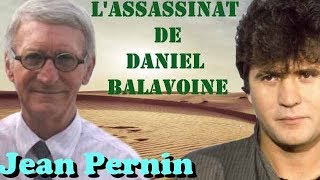 L'ASSASSINAT
DE
DANIEL
BALAVOINE

Jean Pernin